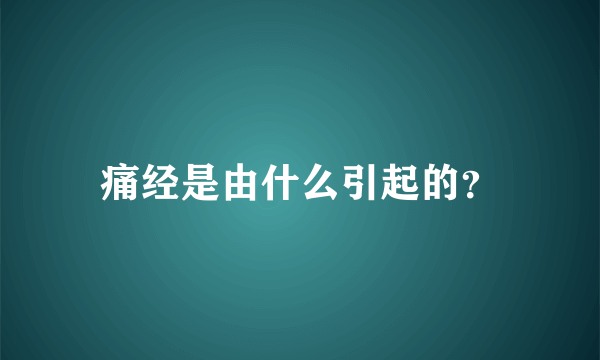 痛经是由什么引起的?